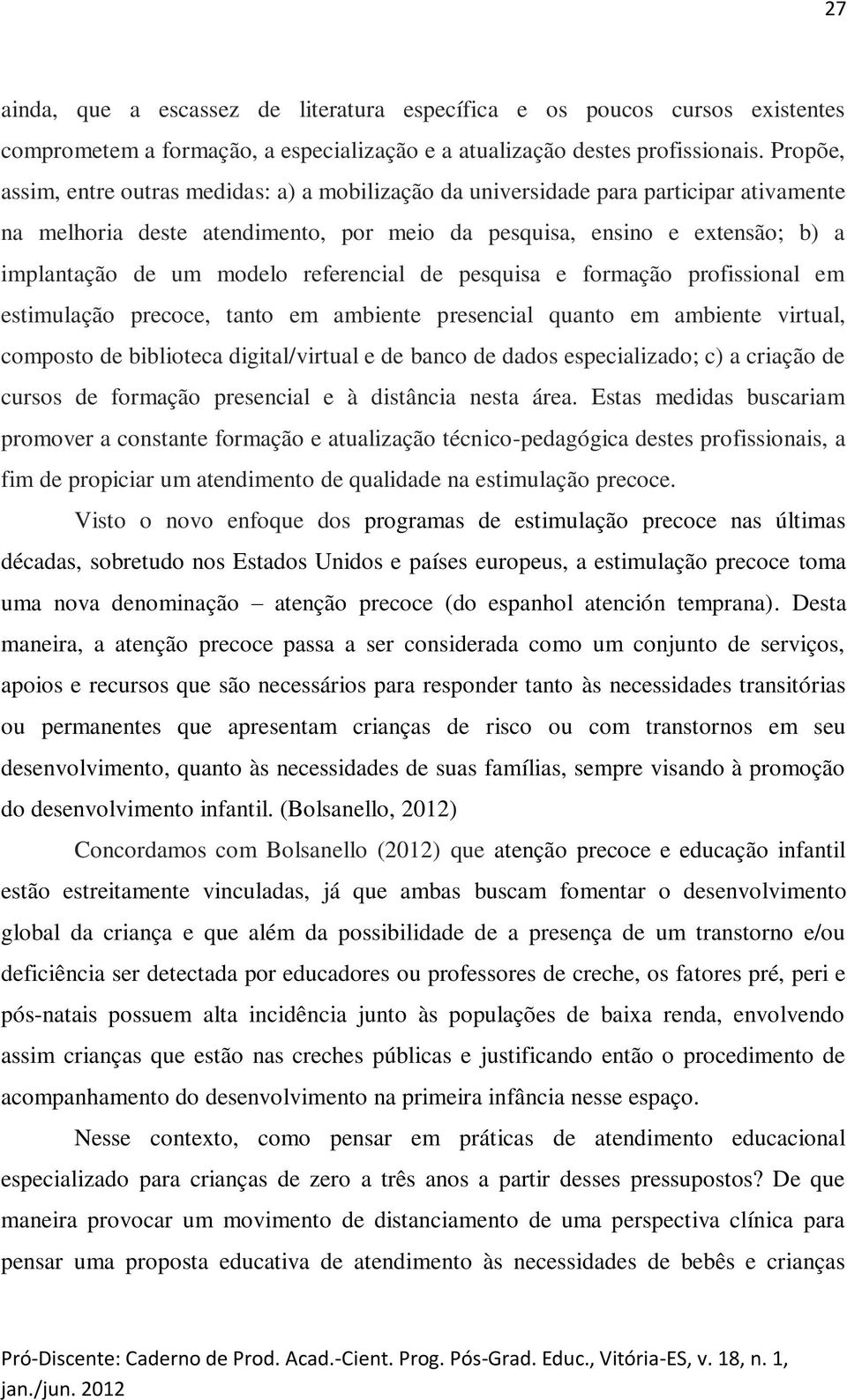 27

ainda, que a escassez de literatura específica e os poucos cursos existentes comprometem a formação, a especialização e a atualização destes profissionais. Propõe, assim, entre outras medidas: a) a mobilização da universidade para participar ativamente na melhoria deste atendimento, por meio da pesquisa, ensino e extensão; b) a implantação de um modelo referencial de pesquisa e formação profissional em estimulação precoce, tanto em ambiente presencial quanto em ambiente virtual, composto de biblioteca digital/virtual e de banco de dados especializado; c) a criação de cursos de formação presencial e à distância nesta área. Estas medidas buscariam promover a constante formação e atualização técnico-pedagógica destes profissionais, a fim de propiciar um atendimento de qualidade na estimulação precoce.

Visto o novo enfoque dos programas de estimulação precoce nas últimas décadas, sobretudo nos Estados Unidos e países europeus, a estimulação precoce toma uma nova denominação – atenção precoce (do espanhol atención temprana). Desta maneira, a atenção precoce passa a ser considerada como um conjunto de serviços, apoios e recursos que são necessários para responder tanto às necessidades transitórias ou permanentes que apresentam crianças de risco ou com transtornos em seu desenvolvimento, quanto às necessidades de suas famílias, sempre visando à promoção do desenvolvimento infantil. (Bolsanello, 2012)

Concordamos com Bolsanello (2012) que atenção precoce e educação infantil estão estreitamente vinculadas, já que ambas buscam fomentar o desenvolvimento global da criança e que além da possibilidade de a presença de um transtorno e/ou deficiência ser detectada por educadores ou professores de creche, os fatores pré, peri e pós-natais possuem alta incidência junto às populações de baixa renda, envolvendo assim crianças que estão nas creches públicas e justificando então o procedimento de acompanhamento do desenvolvimento na primeira infância nesse espaço.

Nesse contexto, como pensar em práticas de atendimento educacional especializado para crianças de zero a três anos a partir desses pressupostos? De que maneira provocar um movimento de distanciamento de uma perspectiva clínica para pensar uma proposta educativa de atendimento às necessidades de bebês e crianças

Pró-Discente: Caderno de Prod. Acad.-Cient. Prog. Pós-Grad. Educ., Vitória-ES, v. 18, n. 1, jan./jun. 2012